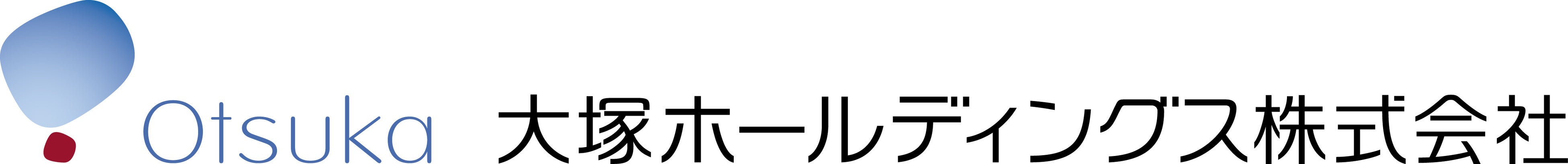 Otsuka 大塚ホールディングス株式会社